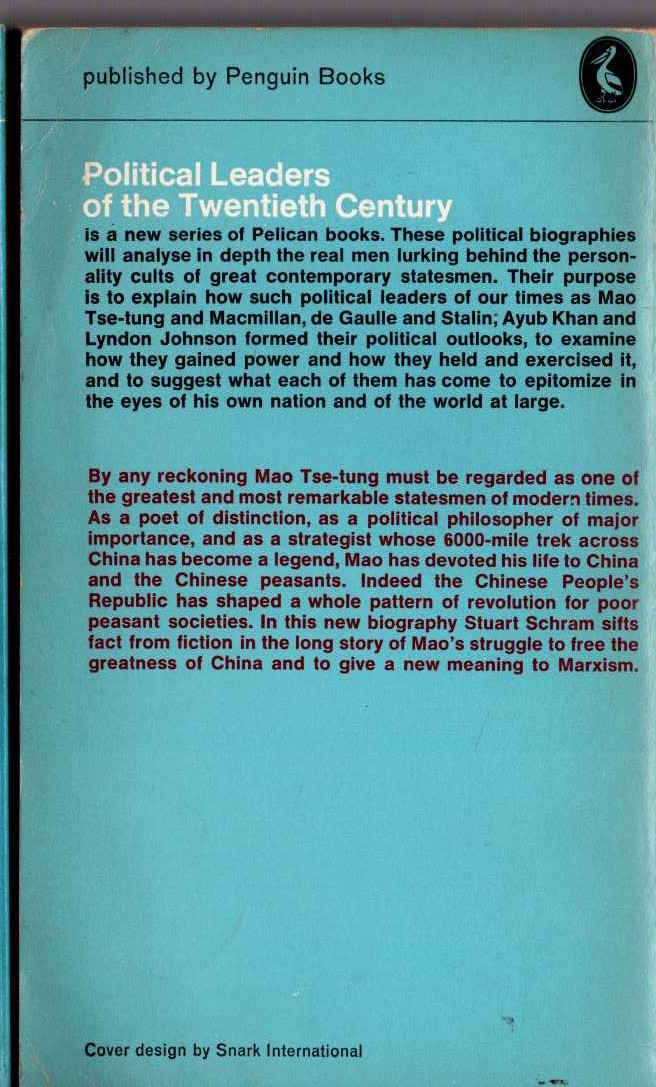 published by Penguin Books

Political Leaders of the Twentieth Century is a new series of Pelican books. These political biographies will analyse in depth the real men lurking behind the personality cults of great contemporary statesmen. Their purpose is to explain how such political leaders of our times as Mao Tse-tung and Macmillan, de Gaulle and Stalin; Ayub Khan and Lyndon Johnson formed their political outlooks, to examine how they gained power and how they held and exercised it, and to suggest what each of them has come to epitomize in the eyes of his own nation and of the world at large.

By any reckoning Mao Tse-tung must be regarded as one of the greatest and most remarkable statesmen of modern times. As a poet of distinction, as a political philosopher of major importance, and as a strategist whose 6000-mile trek across China has become a legend, Mao has devoted his life to China and the Chinese peasants. Indeed the Chinese People's Republic has shaped a whole pattern of revolution for poor peasant societies. In this new biography Stuart Schram sifts fact from fiction in the long story of Mao's struggle to free the greatness of China and to give a new meaning to Marxism.

Cover design by Snark International